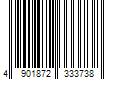 4 901872 333738